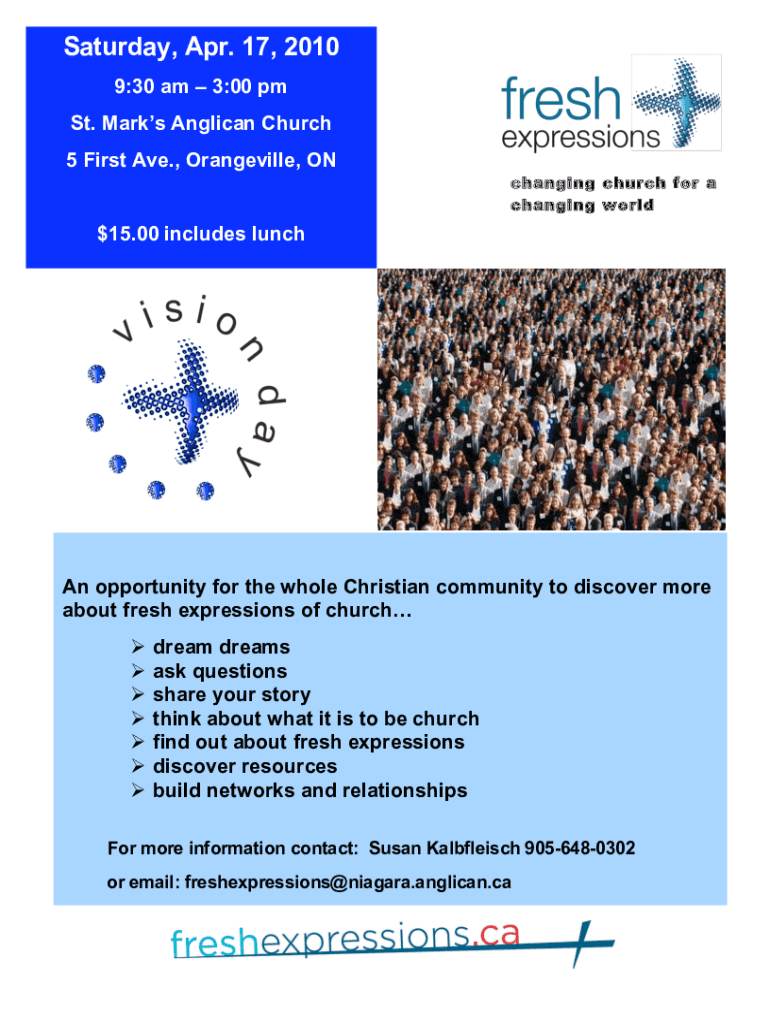 Saturday, Apr. 17, 2010

9:30 am – 3:00 pm

St. Mark's Anglican Church

5 First Ave., Orangeville, ON

$15.00 includes lunch

fresh
expressions

changing church for a
changing world

vision day

An opportunity for the whole Christian community to discover more about fresh expressions of church…

➢ dream dreams
➢ ask questions
➢ share your story
➢ think about what it is to be church
➢ find out about fresh expressions
➢ discover resources
➢ build networks and relationships

For more information contact: Susan Kalbfleisch 905-648-0302

or email: freshexpressions@niagara.anglican.ca

freshexpressions.ca